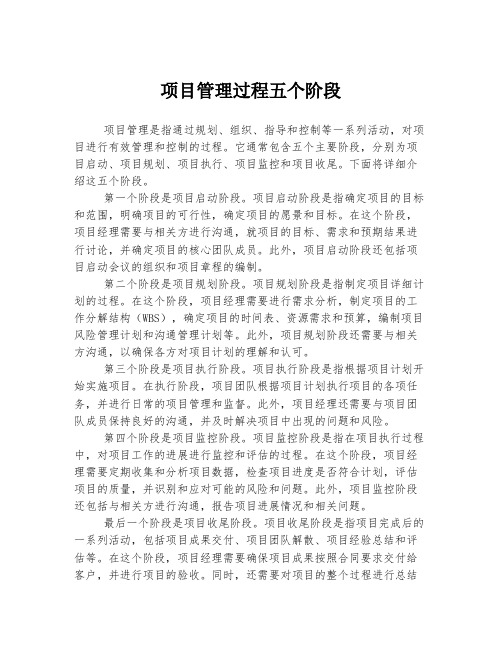 项目管理过程五个阶段

项目管理是指通过规划、组织、指导和控制等一系列活动，对项目进行有效管理和控制的过程。它通常包含五个主要阶段，分别为项目启动、项目规划、项目执行、项目监控和项目收尾。下面将详细介绍这五个阶段。

第一个阶段是项目启动阶段。项目启动阶段是指确定项目的目标和范围，明确项目的可行性，确定项目的愿景和目标。在这个阶段，项目经理需要与相关方进行沟通，就项目的目标、需求和预期结果进行讨论，并确定项目的核心团队成员。此外，项目启动阶段还包括项目启动会议的组织和项目章程的编制。

第二个阶段是项目规划阶段。项目规划阶段是指制定项目详细计划的过程。在这个阶段，项目经理需要进行需求分析，制定项目的工作分解结构（WBS），确定项目的时间表、资源需求和预算，编制项目风险管理计划和沟通管理计划等。此外，项目规划阶段还需要与相关方沟通，以确保各方对项目计划的理解和认可。

第三个阶段是项目执行阶段。项目执行阶段是指根据项目计划开始实施项目。在执行阶段，项目团队根据项目计划执行项目的各项任务，并进行日常的项目管理和监督。此外，项目经理还需要与项目团队成员保持良好的沟通，并及时解决项目中出现的问题和风险。

第四个阶段是项目监控阶段。项目监控阶段是指在项目执行过程中，对项目工作的进展进行监控和评估的过程。在这个阶段，项目经理需要定期收集和分析项目数据，检查项目进度是否符合计划，评估项目的质量，并识别和应对可能的风险和问题。此外，项目监控阶段还包括与相关方进行沟通，报告项目进展情况和相关问题。

最后一个阶段是项目收尾阶段。项目收尾阶段是指项目完成后的一系列活动，包括项目成果交付、项目团队解散、项目经验总结和评估等。在这个阶段，项目经理需要确保项目成果按照合同要求交付给客户，并进行项目的验收。同时，还需要对项目的整个过程进行总结